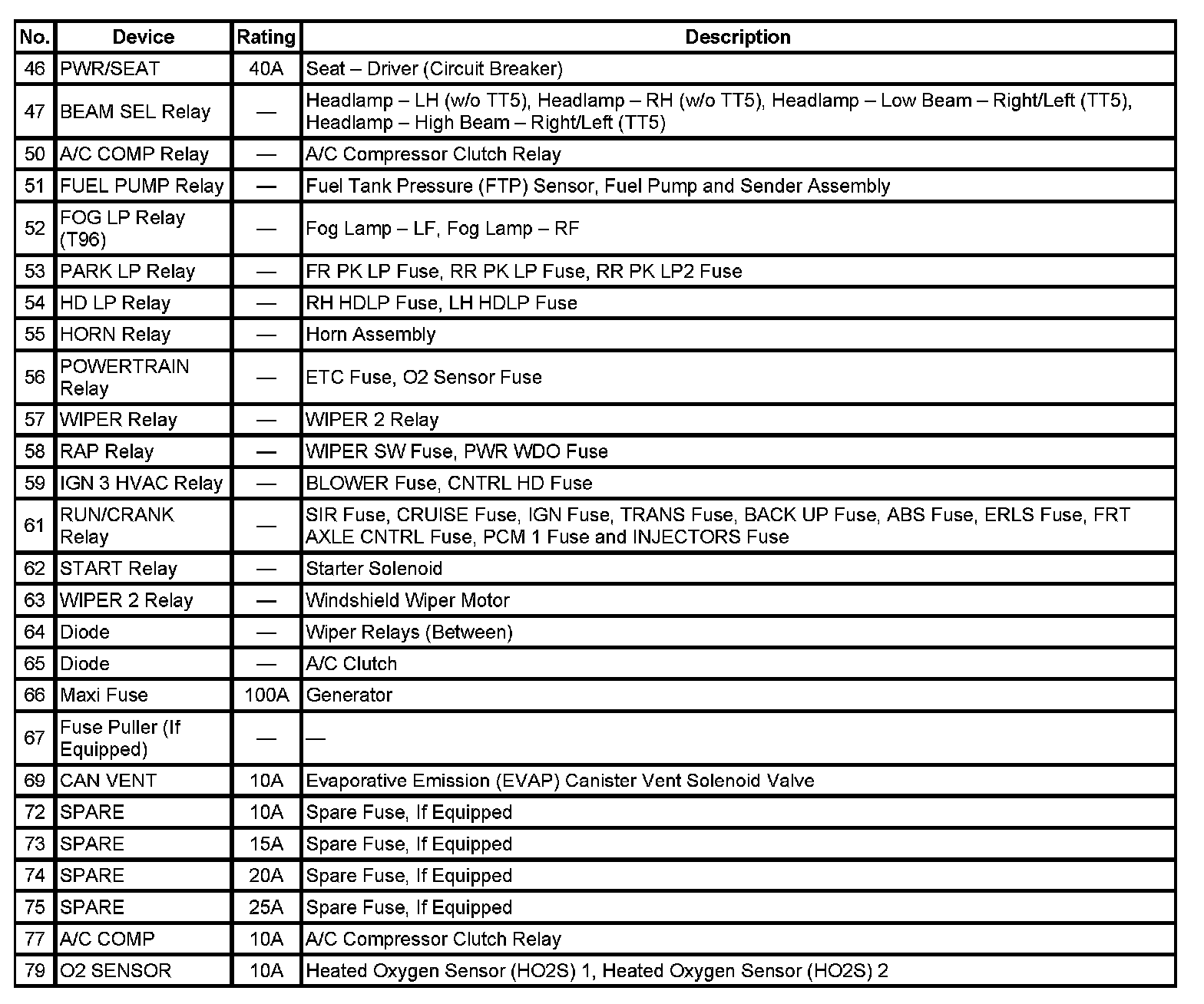 | No. | Device | Rating | Description |
|---|---|---|---|
| 46 | PWR/SEAT | 40A | Seat – Driver (Circuit Breaker) |
| 47 | BEAM SEL Relay | — | Headlamp – LH (w/o TT5), Headlamp – RH (w/o TT5), Headlamp – Low Beam – Right/Left (TT5), Headlamp – High Beam – Right/Left (TT5) |
| 50 | A/C COMP Relay | — | A/C Compressor Clutch Relay |
| 51 | FUEL PUMP Relay | — | Fuel Tank Pressure (FTP) Sensor, Fuel Pump and Sender Assembly |
| 52 | FOG LP Relay (T96) | — | Fog Lamp – LF, Fog Lamp – RF |
| 53 | PARK LP Relay | — | FR PK LP Fuse, RR PK LP Fuse, RR PK LP2 Fuse |
| 54 | HD LP Relay | — | RH HDLP Fuse, LH HDLP Fuse |
| 55 | HORN Relay | — | Horn Assembly |
| 56 | POWERTRAIN Relay | — | ETC Fuse, O2 Sensor Fuse |
| 57 | WIPER Relay | — | WIPER 2 Relay |
| 58 | RAP Relay | — | WIPER SW Fuse, PWR WDO Fuse |
| 59 | IGN 3 HVAC Relay | — | BLOWER Fuse, CNTRL HD Fuse |
| 61 | RUN/CRANK Relay | — | SIR Fuse, CRUISE Fuse, IGN Fuse, TRANS Fuse, BACK UP Fuse, ABS Fuse, ERLS Fuse, FRT AXLE CNTRL Fuse, PCM 1 Fuse and INJECTORS Fuse |
| 62 | START Relay | — | Starter Solenoid |
| 63 | WIPER 2 Relay | — | Windshield Wiper Motor |
| 64 | Diode | — | Wiper Relays (Between) |
| 65 | Diode | — | A/C Clutch |
| 66 | Maxi Fuse | 100A | Generator |
| 67 | Fuse Puller (If Equipped) | — | — |
| 69 | CAN VENT | 10A | Evaporative Emission (EVAP) Canister Vent Solenoid Valve |
| 72 | SPARE | 10A | Spare Fuse, If Equipped |
| 73 | SPARE | 15A | Spare Fuse, If Equipped |
| 74 | SPARE | 20A | Spare Fuse, If Equipped |
| 75 | SPARE | 25A | Spare Fuse, If Equipped |
| 77 | A/C COMP | 10A | A/C Compressor Clutch Relay |
| 79 | O2 SENSOR | 10A | Heated Oxygen Sensor (HO2S) 1, Heated Oxygen Sensor (HO2S) 2 |